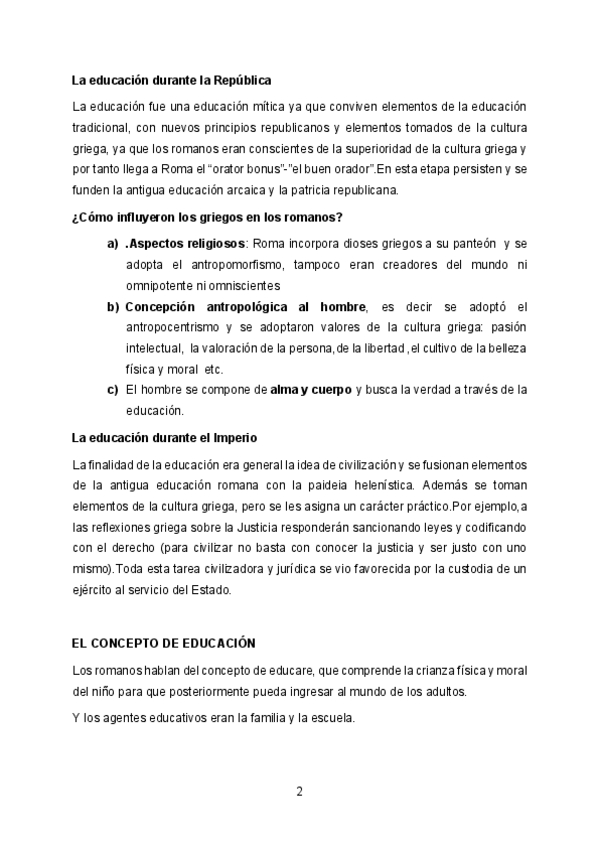 La educación durante la República

La educación fue una educación mítica ya que conviven elementos de la educación tradicional, con nuevos principios republicanos y elementos tomados de la cultura griega, ya que los romanos eran conscientes de la superioridad de la cultura griega y por tanto llega a Roma el "orator bonus"-"el buen orador".En esta etapa persisten y se funden la antigua educación arcaica y la patricia republicana.

¿Cómo influyeron los griegos en los romanos?

a) .Aspectos religiosos: Roma incorpora dioses griegos a su panteón y se adopta el antropomorfismo, tampoco eran creadores del mundo ni omnipotente ni omniscientes

b) Concepción antropológica al hombre, es decir se adoptó el antropocentrismo y se adoptaron valores de la cultura griega: pasión intelectual, la valoración de la persona,de la libertad ,el cultivo de la belleza física y moral etc.

c) El hombre se compone de alma y cuerpo y busca la verdad a través de la educación.

La educación durante el Imperio

La finalidad de la educación era general la idea de civilización y se fusionan elementos de la antigua educación romana con la paideia helenística. Además se toman elementos de la cultura griega, pero se les asigna un carácter práctico.Por ejemplo,a las reflexiones griega sobre la Justicia responderán sancionando leyes y codificando con el derecho (para civilizar no basta con conocer la justicia y ser justo con uno mismo).Toda esta tarea civilizadora y jurídica se vio favorecida por la custodia de un ejército al servicio del Estado.

EL CONCEPTO DE EDUCACIÓN

Los romanos hablan del concepto de educare, que comprende la crianza física y moral del niño para que posteriormente pueda ingresar al mundo de los adultos.

Y los agentes educativos eran la familia y la escuela.

2